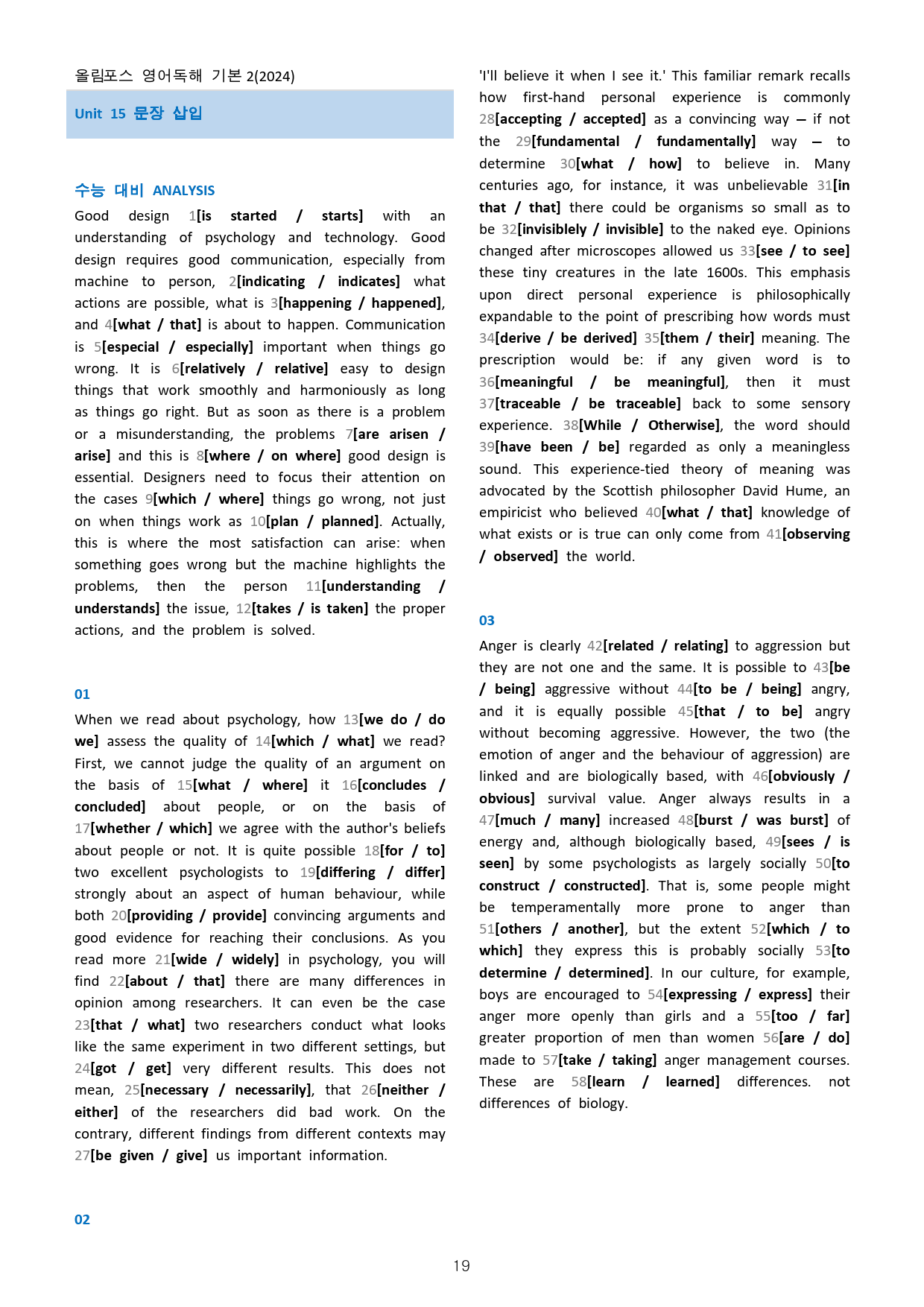 올림포스 영어독해 기본 2(2024)

Unit 15 문장 삽입

수능 대비 ANALYSIS

Good design 1[is started / starts] with an understanding of psychology and technology. Good design requires good communication, especially from machine to person, 2[indicating / indicates] what actions are possible, what is 3[happening / happened], and 4[what / that] is about to happen. Communication is 5[especial / especially] important when things go wrong. It is 6[relatively / relative] easy to design things that work smoothly and harmoniously as long as things go right. But as soon as there is a problem or a misunderstanding, the problems 7[are arisen / arise] and this is 8[where / on where] good design is essential. Designers need to focus their attention on the cases 9[which / where] things go wrong, not just on when things work as 10[plan / planned]. Actually, this is where the most satisfaction can arise: when something goes wrong but the machine highlights the problems, then the person 11[understanding / understands] the issue, 12[takes / is taken] the proper actions, and the problem is solved.

01

When we read about psychology, how 13[we do / do we] assess the quality of 14[which / what] we read? First, we cannot judge the quality of an argument on the basis of 15[what / where] it 16[concludes / concluded] about people, or on the basis of 17[whether / which] we agree with the author's beliefs about people or not. It is quite possible 18[for / to] two excellent psychologists to 19[differing / differ] strongly about an aspect of human behaviour, while both 20[providing / provide] convincing arguments and good evidence for reaching their conclusions. As you read more 21[wide / widely] in psychology, you will find 22[about / that] there are many differences in opinion among researchers. It can even be the case 23[that / what] two researchers conduct what looks like the same experiment in two different settings, but 24[got / get] very different results. This does not mean, 25[necessary / necessarily], that 26[neither / either] of the researchers did bad work. On the contrary, different findings from different contexts may 27[be given / give] us important information.

02

'I'll believe it when I see it.' This familiar remark recalls how first-hand personal experience is commonly 28[accepting / accepted] as a convincing way — if not the 29[fundamental / fundamentally] way — to determine 30[what / how] to believe in. Many centuries ago, for instance, it was unbelievable 31[in that / that] there could be organisms so small as to be 32[invisiblely / invisible] to the naked eye. Opinions changed after microscopes allowed us 33[see / to see] these tiny creatures in the late 1600s. This emphasis upon direct personal experience is philosophically expandable to the point of prescribing how words must 34[derive / be derived] 35[them / their] meaning. The prescription would be: if any given word is to 36[meaningful / be meaningful], then it must 37[traceable / be traceable] back to some sensory experience. 38[While / Otherwise], the word should 39[have been / be] regarded as only a meaningless sound. This experience-tied theory of meaning was advocated by the Scottish philosopher David Hume, an empiricist who believed 40[what / that] knowledge of what exists or is true can only come from 41[observing / observed] the world.

03

Anger is clearly 42[related / relating] to aggression but they are not one and the same. It is possible to 43[be / being] aggressive without 44[to be / being] angry, and it is equally possible 45[that / to be] angry without becoming aggressive. However, the two (the emotion of anger and the behaviour of aggression) are linked and are biologically based, with 46[obviously / obvious] survival value. Anger always results in a 47[much / many] increased 48[burst / was burst] of energy and, although biologically based, 49[sees / is seen] by some psychologists as largely socially 50[to construct / constructed]. That is, some people might be temperamentally more prone to anger than 51[others / another], but the extent 52[which / to which] they express this is probably socially 53[to determine / determined]. In our culture, for example, boys are encouraged to 54[expressing / express] their anger more openly than girls and a 55[too / far] greater proportion of men than women 56[are / do] made to 57[take / taking] anger management courses. These are 58[learn / learned] differences. not differences of biology.

19